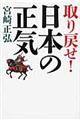 取り戻せ!
日本の正気

宮崎正弘